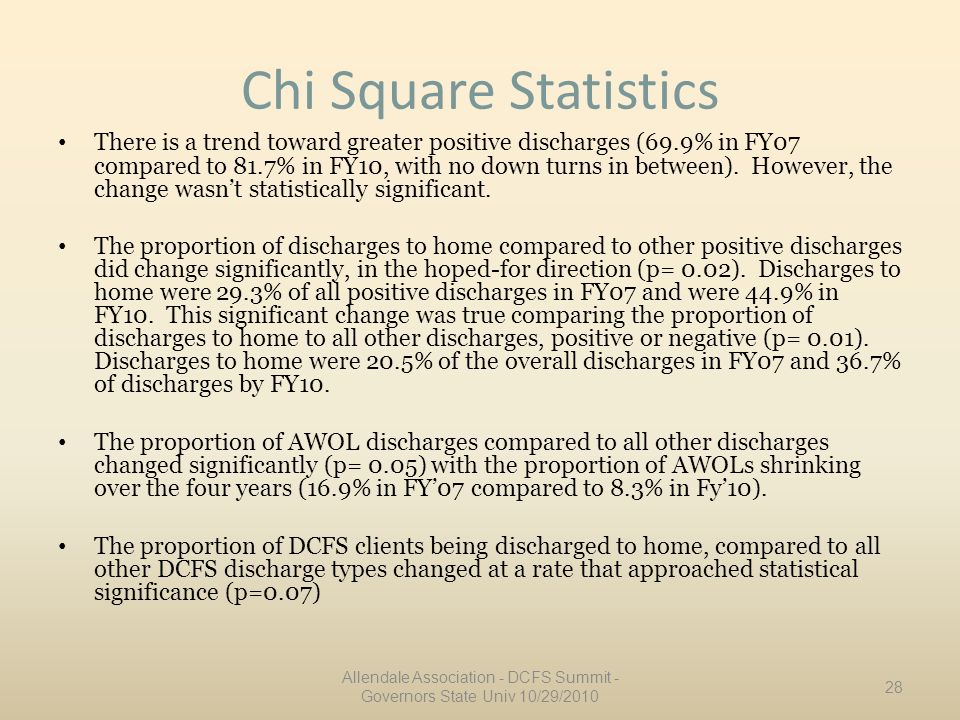 Chi Square Statistics

• There is a trend toward greater positive discharges (69.9% in FY07 compared to 81.7% in FY10, with no down turns in between). However, the change wasn't statistically significant.

• The proportion of discharges to home compared to other positive discharges did change significantly, in the hoped-for direction (p= 0.02). Discharges to home were 29.3% of all positive discharges in FY07 and were 44.9% in FY10. This significant change was true comparing the proportion of discharges to home to all other discharges, positive or negative (p= 0.01). Discharges to home were 20.5% of the overall discharges in FY07 and 36.7% of discharges by FY10.

• The proportion of AWOL discharges compared to all other discharges changed significantly (p= 0.05) with the proportion of AWOLs shrinking over the four years (16.9% in FY'07 compared to 8.3% in Fy'10).

• The proportion of DCFS clients being discharged to home, compared to all other DCFS discharge types changed at a rate that approached statistical significance (p=0.07)

Allendale Association - DCFS Summit - Governors State Univ 10/29/2010

28